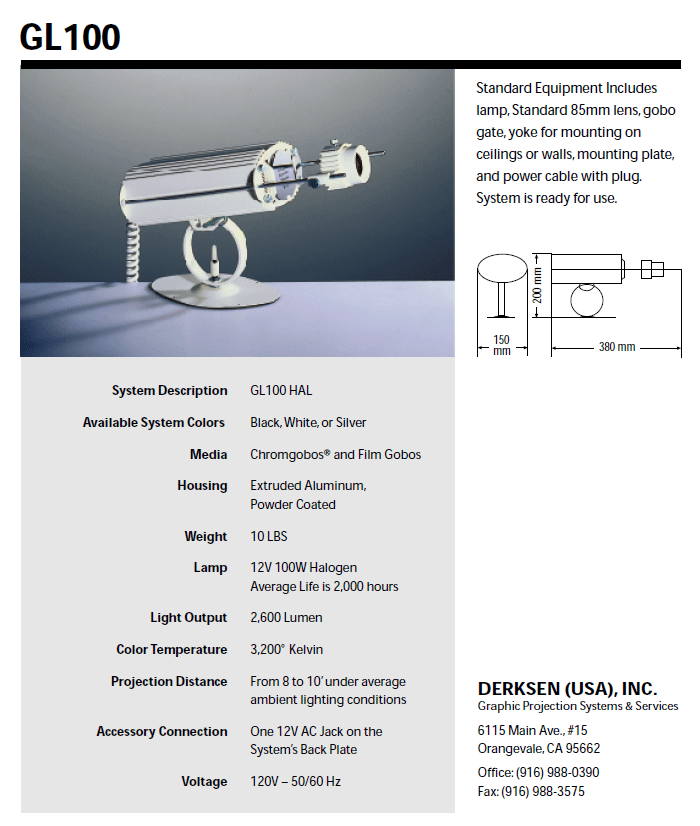 GL100

Standard Equipment Includes lamp, Standard 85mm lens, gobo gate, yoke for mounting on ceilings or walls, mounting plate, and power cable with plug. System is ready for use.

200 mm

150 mm

380 mm

| System Description | GL100 HAL |
|---|---|
| Available System Colors | Black, White, or Silver |
| Media | Chromgobos® and Film Gobos |
| Housing | Extruded Aluminum, Powder Coated |
| Weight | 10 LBS |
| Lamp | 12V 100W Halogen Average Life is 2,000 hours |
| Light Output | 2,600 Lumen |
| Color Temperature | 3,200° Kelvin |
| Projection Distance | From 8 to 10' under average ambient lighting conditions |
| Accessory Connection | One 12V AC Jack on the System's Back Plate |
| Voltage | 120V – 50/60 Hz |

DERKSEN (USA), INC.
Graphic Projection Systems & Services

6115 Main Ave., #15
Orangevale, CA 95662

Office: (916) 988-0390
Fax: (916) 988-3575